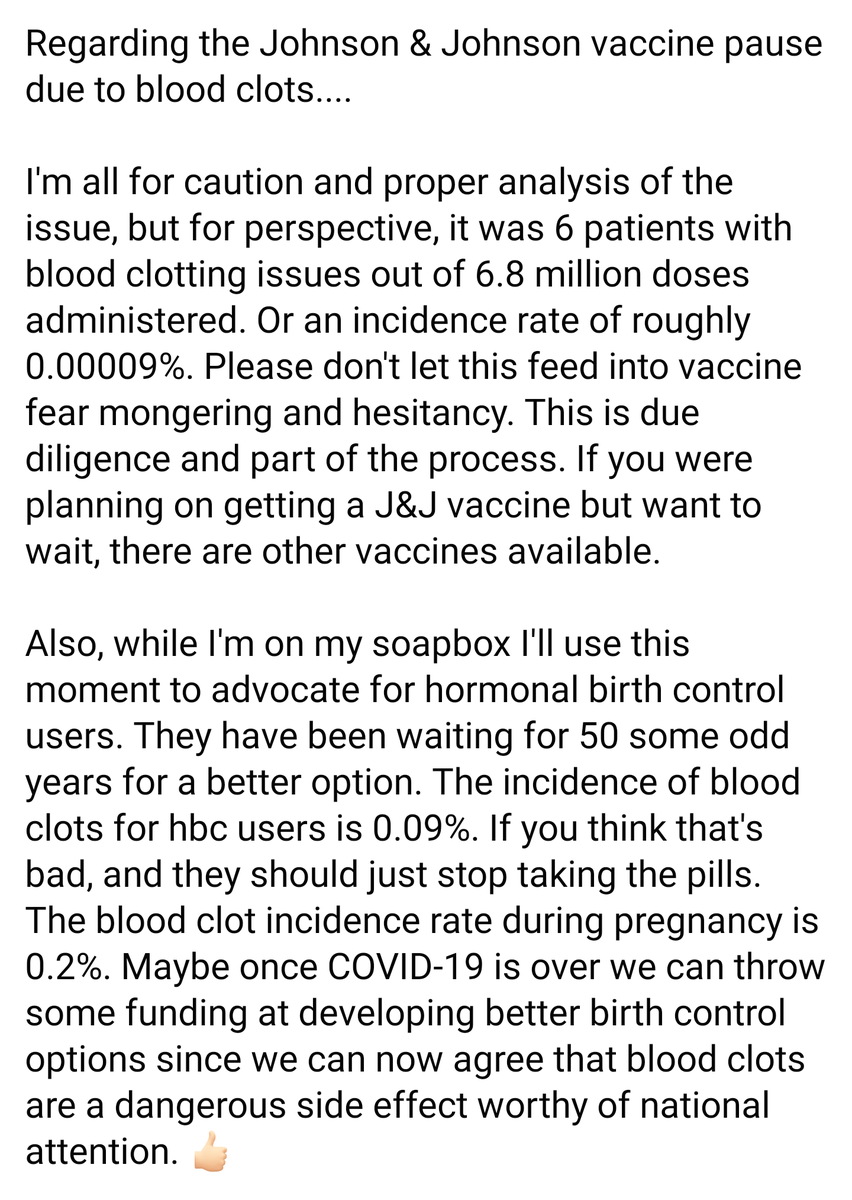 Regarding the Johnson & Johnson vaccine pause due to blood clots....

I'm all for caution and proper analysis of the issue, but for perspective, it was 6 patients with blood clotting issues out of 6.8 million doses administered. Or an incidence rate of roughly 0.00009%. Please don't let this feed into vaccine fear mongering and hesitancy. This is due diligence and part of the process. If you were planning on getting a J&J vaccine but want to wait, there are other vaccines available.

Also, while I'm on my soapbox I'll use this moment to advocate for hormonal birth control users. They have been waiting for 50 some odd years for a better option. The incidence of blood clots for hbc users is 0.09%. If you think that's bad, and they should just stop taking the pills. The blood clot incidence rate during pregnancy is 0.2%. Maybe once COVID-19 is over we can throw some funding at developing better birth control options since we can now agree that blood clots are a dangerous side effect worthy of national attention. 👍🏻